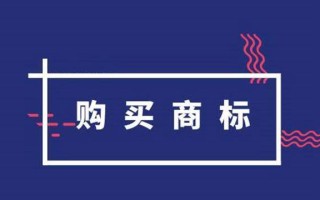 购买商标